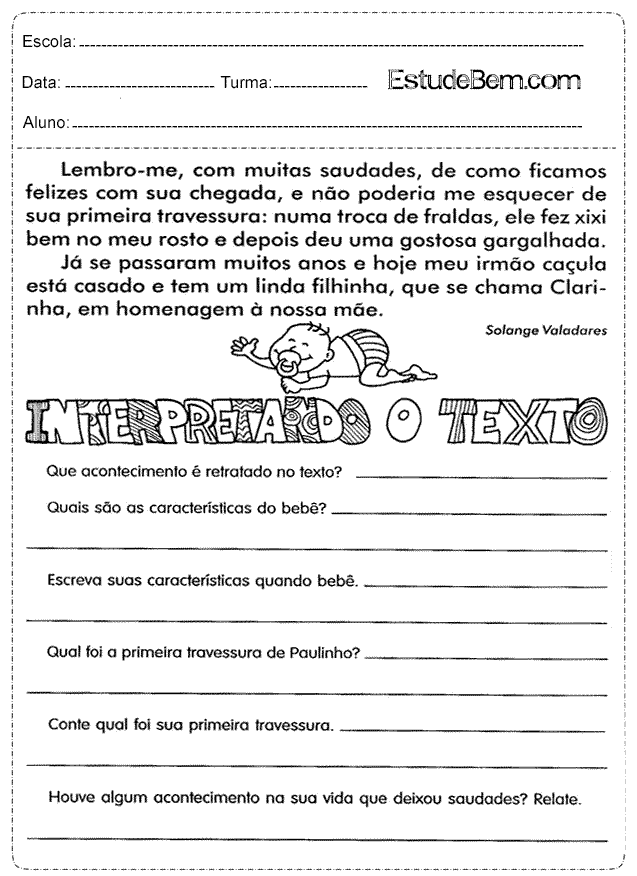 Escola:

Data: Turma: EstudeBem.com

Aluno:

Lembro-me, com muitas saudades, de como ficamos felizes com sua chegada, e não poderia me esquecer de sua primeira travessura: numa troca de fraldas, ele fez xixi bem no meu rosto e depois deu uma gostosa gargalhada.

Já se passaram muitos anos e hoje meu irmão caçula está casado e tem um linda filhinha, que se chama Clarinha, em homenagem à nossa mãe.

Solange Valadares

INTERPRETANDO O TEXTO

Que acontecimento é retratado no texto?

Quais são as características do bebê?

Escreva suas características quando bebê.

Qual foi a primeira travessura de Paulinho?

Conte qual foi sua primeira travessura.

Houve algum acontecimento na sua vida que deixou saudades? Relate.